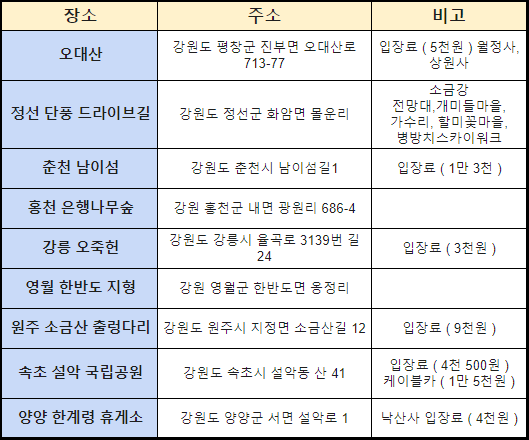 | 장소 | 주소 | 비고 |
|---|---|---|
| 오대산 | 강원도 평창군 진부면 오대산로 713-77 | 입장료 ( 5천원 ) 월정사, 상원사 |
| 정선 단풍 드라이브길 | 강원도 정선군 화암면 몰운리 | 소금강 전망대,개미들마을, 가수리, 할미꽃마을, 병방치스카이워크 |
| 춘천 남이섬 | 강원도 춘천시 남이섬길1 | 입장료 ( 1만 3천 ) |
| 홍천 은행나무숲 | 강원 홍천군 내면 광원리 686-4 | |
| 강릉 오죽헌 | 강원도 강릉시 율곡로 3139번 길 24 | 입장료 ( 3천원 ) |
| 영월 한반도 지형 | 강원 영월군 한반도면 옹정리 | |
| 원주 소금산 출렁다리 | 강원도 원주시 지정면 소금산길 12 | 입장료 ( 9천원 ) |
| 속초 설악 국립공원 | 강원도 속초시 설악동 산 41 | 입장료 ( 4천 500원 ) 케이블카 ( 1만 5천원 ) |
| 양양 한계령 휴게소 | 강원도 양양군 서면 설악로 1 | 낙산사 입장료 ( 4천원 ) |